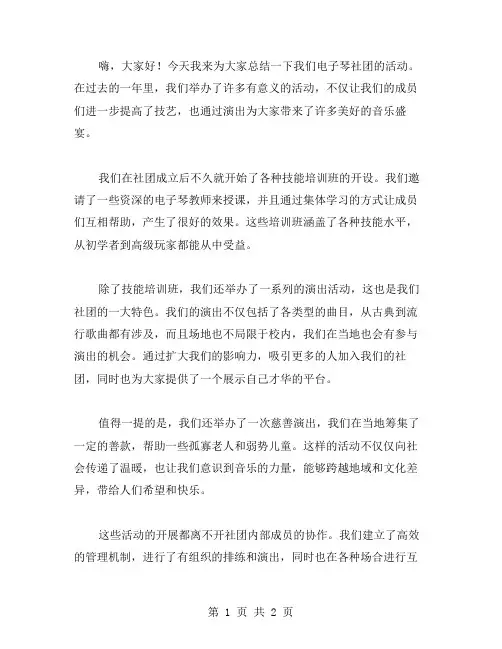 嗨，大家好！今天我来为大家总结一下我们电子琴社团的活动。在过去的一年里，我们举办了许多有意义的活动，不仅让我们的成员们进一步提高了技艺，也通过演出为大家带来了许多美好的音乐盛宴。

我们在社团成立后不久就开始了各种技能培训班的开设。我们邀请了一些资深的电子琴教师来授课，并且通过集体学习的方式让成员们互相帮助，产生了很好的效果。这些培训班涵盖了各种技能水平，从初学者到高级玩家都能从中受益。

除了技能培训班，我们还举办了一系列的演出活动，这也是我们社团的一大特色。我们的演出不仅包括了各类型的曲目，从古典到流行歌曲都有涉及，而且场地也不局限于校内，我们在当地也会有参与演出的机会。通过扩大我们的影响力，吸引更多的人加入我们的社团，同时也为大家提供了一个展示自己才华的平台。

值得一提的是，我们还举办了一次慈善演出，我们在当地筹集了一定的善款，帮助一些孤寡老人和弱势儿童。这样的活动不仅仅向社会传递了温暖，也让我们意识到音乐的力量，能够跨越地域和文化差异，带给人们希望和快乐。

这些活动的开展都离不开社团内部成员的协作。我们建立了高效的管理机制，进行了有组织的排练和演出，同时也在各种场合进行互

第 1 页 共 2 页